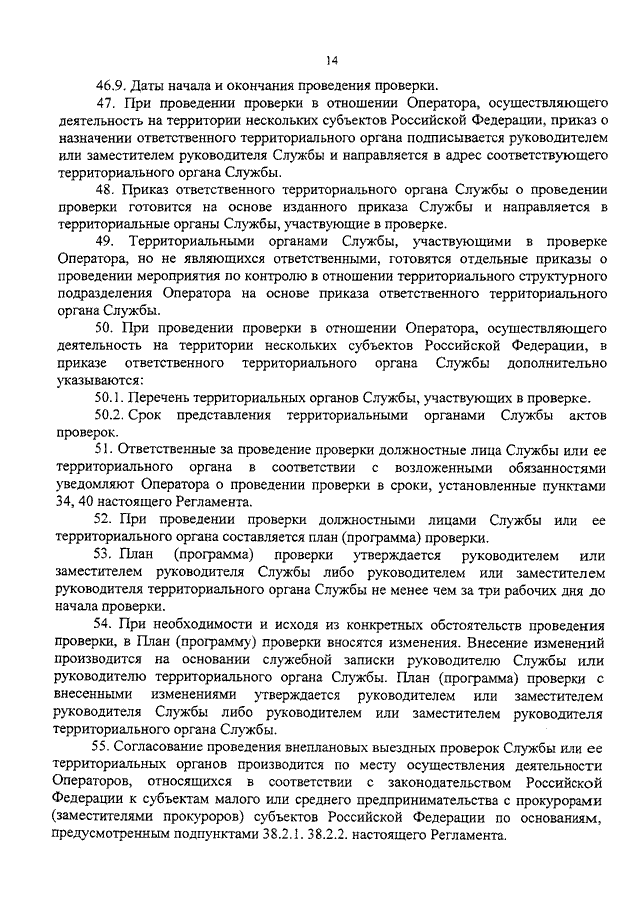 14

46.9. Даты начала и окончания проведения проверки.

47. При проведении проверки в отношении Оператора, осуществляющего деятельность на территории нескольких субъектов Российской Федерации, приказ о назначении ответственного территориального органа подписывается руководителем или заместителем руководителя Службы и направляется в адрес соответствующего территориального органа Службы.

48. Приказ ответственного территориального органа Службы о проведении проверки готовится на основе изданного приказа Службы и направляется в территориальные органы Службы, участвующие в проверке.

49. Территориальными органами Службы, участвующими в проверке Оператора, но не являющихся ответственными, готовятся отдельные приказы о проведении мероприятия по контролю в отношении территориального структурного подразделения Оператора на основе приказа ответственного территориального органа Службы.

50. При проведении проверки в отношении Оператора, осуществляющего деятельность на территории нескольких субъектов Российской Федерации, в приказе ответственного территориального органа Службы дополнительно указываются:

50.1. Перечень территориальных органов Службы, участвующих в проверке.

50.2. Срок представления территориальными органами Службы актов проверок.

51. Ответственные за проведение проверки должностные лица Службы или ее территориального органа в соответствии с возложенными обязанностями уведомляют Оператора о проведении проверки в сроки, установленные пунктами 34, 40 настоящего Регламента.

52. При проведении проверки должностными лицами Службы или ее территориального органа составляется план (программа) проверки.

53. План (программа) проверки утверждается руководителем или заместителем руководителя Службы либо руководителем или заместителем руководителя территориального органа Службы не менее чем за три рабочих дня до начала проверки.

54. При необходимости и исходя из конкретных обстоятельств проведения проверки, в План (программу) проверки вносятся изменения. Внесение изменений производится на основании служебной записки руководителю Службы или руководителю территориального органа Службы. План (программа) проверки с внесенными изменениями утверждается руководителем или заместителем руководителя Службы либо руководителем или заместителем руководителя территориального органа Службы.

55. Согласование проведения внеплановых выездных проверок Службы или ее территориальных органов производится по месту осуществления деятельности Операторов, относящихся в соответствии с законодательством Российской Федерации к субъектам малого или среднего предпринимательства с прокурорами (заместителями прокуроров) субъектов Российской Федерации по основаниям, предусмотренным подпунктами 38.2.1. 38.2.2. настоящего Регламента.